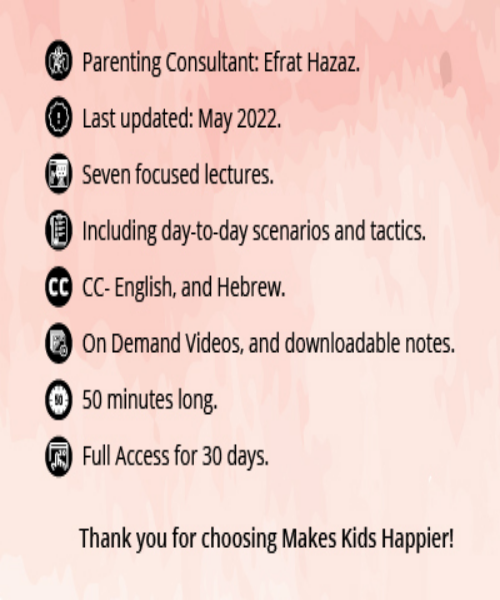 Parenting Consultant: Efrat Hazaz.

Last updated: May 2022.

Seven focused lectures.

Including day-to-day scenarios and tactics.

CC CC- English, and Hebrew.

On Demand Videos, and downloadable notes.

50 minutes long.

Full Access for 30 days.

Thank you for choosing Makes Kids Happier!